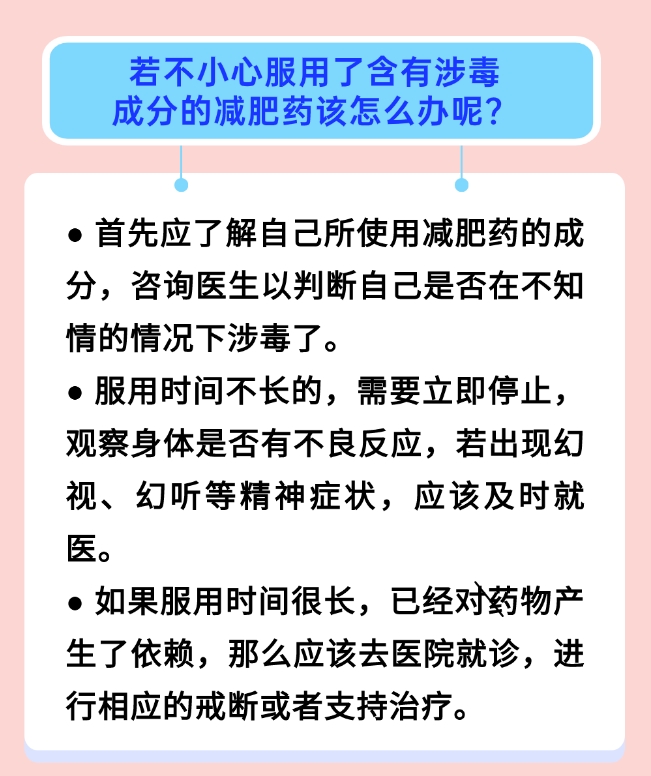 若不小心服用了含有涉毒成分的减肥药该怎么办呢?

● 首先应了解自己所使用减肥药的成分，咨询医生以判断自己是否在不知情的情况下涉毒了。

● 服用时间不长的，需要立即停止，观察身体是否有不良反应，若出现幻视、幻听等精神症状，应该及时就医。

● 如果服用时间很长，已经对药物产生了依赖，那么应该去医院就诊，进行相应的戒断或者支持治疗。